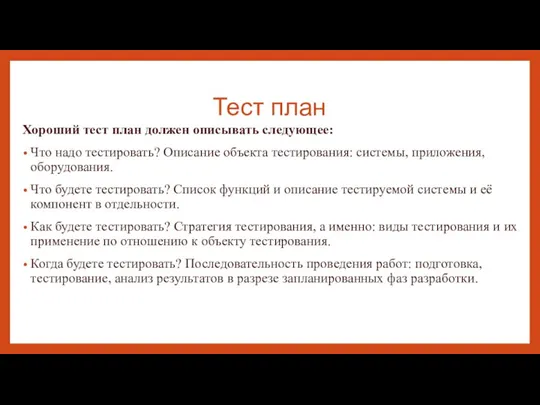 Тест план

Хороший тест план должен описывать следующее:

• Что надо тестировать? Описание объекта тестирования: системы, приложения, оборудования.

• Что будете тестировать? Список функций и описание тестируемой системы и её компонент в отдельности.

• Как будете тестировать? Стратегия тестирования, а именно: виды тестирования и их применение по отношению к объекту тестирования.

• Когда будете тестировать? Последовательность проведения работ: подготовка, тестирование, анализ результатов в разрезе запланированных фаз разработки.